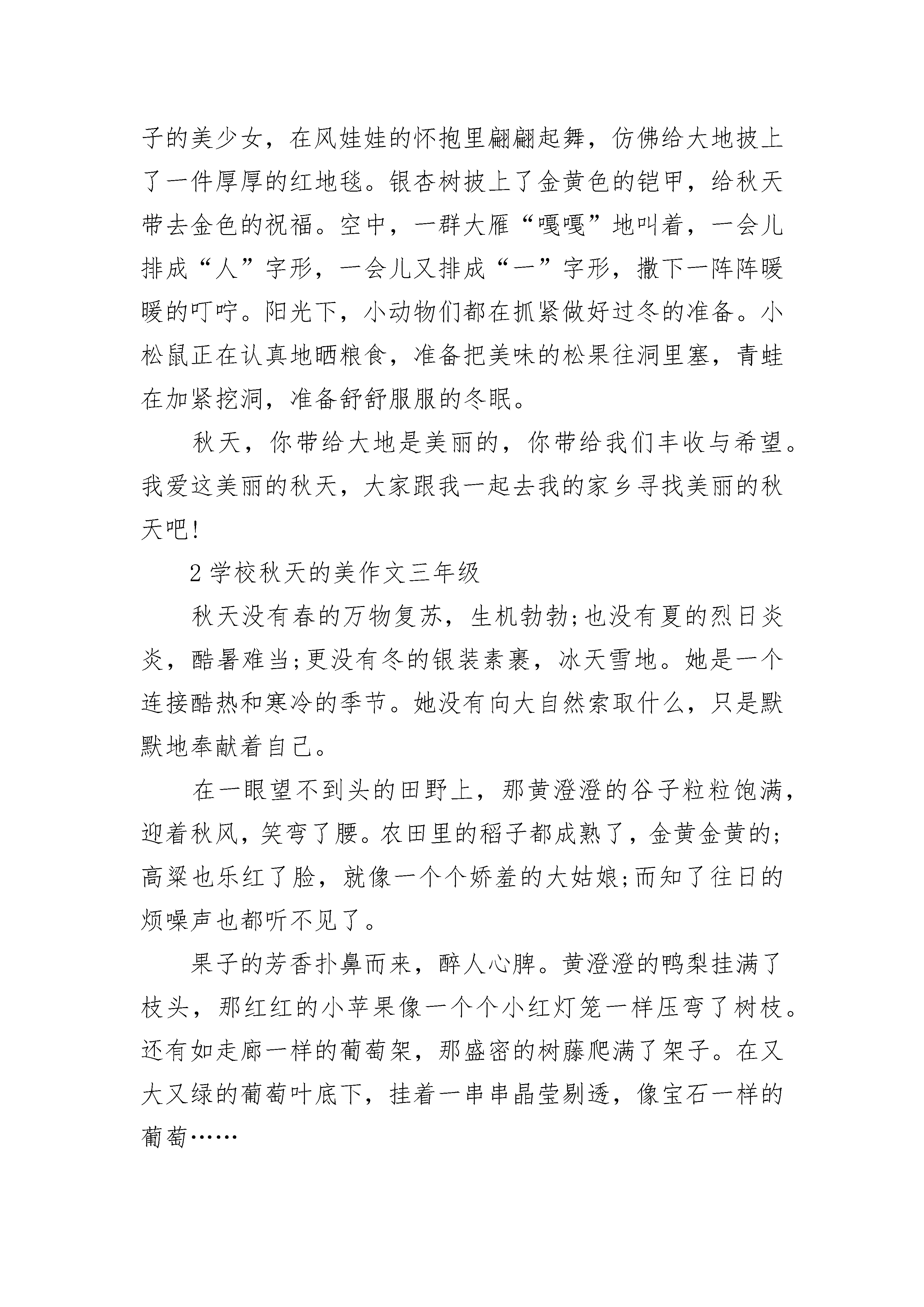 子的美少女，在风娃娃的怀抱里翩翩起舞，仿佛给大地披上了一件厚厚的红地毯。银杏树披上了金黄色的铠甲，给秋天带去金色的祝福。空中，一群大雁“嘎嘎”地叫着，一会儿排成“人”字形，一会儿又排成“一”字形，撒下一阵阵暖暖的叮咛。阳光下，小动物们都在抓紧做好过冬的准备。小松鼠正在认真地晒粮食，准备把美味的松果往洞里塞，青蛙在加紧挖洞，准备舒舒服服的冬眠。

秋天，你带给大地是美丽的，你带给我们丰收与希望。我爱这美丽的秋天，大家跟我一起去我的家乡寻找美丽的秋天吧!

2 学校秋天的美作文三年级

秋天没有春的万物复苏，生机勃勃;也没有夏的烈日炎炎，酷暑难当;更没有冬的银装素裹，冰天雪地。她是一个连接酷热和寒冷的季节。她没有向大自然索取什么，只是默默地奉献着自己。

在一眼望不到头的田野上，那黄澄澄的谷子粒粒饱满，迎着秋风，笑弯了腰。农田里的稻子都成熟了，金黄金黄的;高粱也乐红了脸，就像一个个娇羞的大姑娘;而知了往日的烦噪声也都听不见了。

果子的芳香扑鼻而来，醉人心脾。黄澄澄的鸭梨挂满了枝头，那红红的小苹果像一个个小红灯笼一样压弯了树枝。还有如走廊一样的葡萄架，那盛密的树藤爬满了架子。在又大又绿的葡萄叶底下，挂着一串串晶莹剔透，像宝石一样的葡萄……